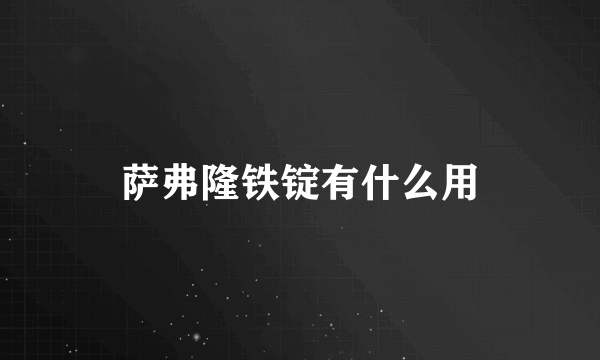 萨弗隆铁锭有什么用